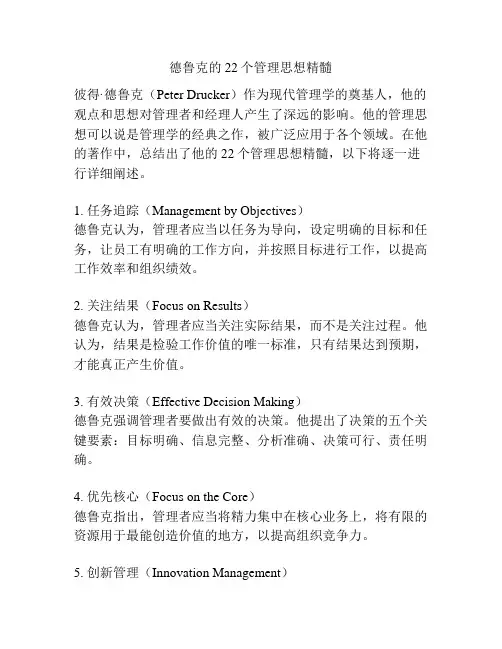 德鲁克的 22 个管理思想精髓

彼得·德鲁克（Peter Drucker）作为现代管理学的奠基人，他的观点和思想对管理者和经理人产生了深远的影响。他的管理思想可以说是管理学的经典之作，被广泛应用于各个领域。在他的著作中，总结出了他的 22 个管理思想精髓，以下将逐一进行详细阐述。

1. 任务追踪（Management by Objectives）
德鲁克认为，管理者应当以任务为导向，设定明确的目标和任务，让员工有明确的工作方向，并按照目标进行工作，以提高工作效率和组织绩效。

2. 关注结果（Focus on Results）
德鲁克认为，管理者应当关注实际结果，而不是关注过程。他认为，结果是检验工作价值的唯一标准，只有结果达到预期，才能真正产生价值。

3. 有效决策（Effective Decision Making）
德鲁克强调管理者要做出有效的决策。他提出了决策的五个关键要素：目标明确、信息完整、分析准确、决策可行、责任明确。

4. 优先核心（Focus on the Core）
德鲁克指出，管理者应当将精力集中在核心业务上，将有限的资源用于最能创造价值的地方，以提高组织竞争力。

5. 创新管理（Innovation Management）